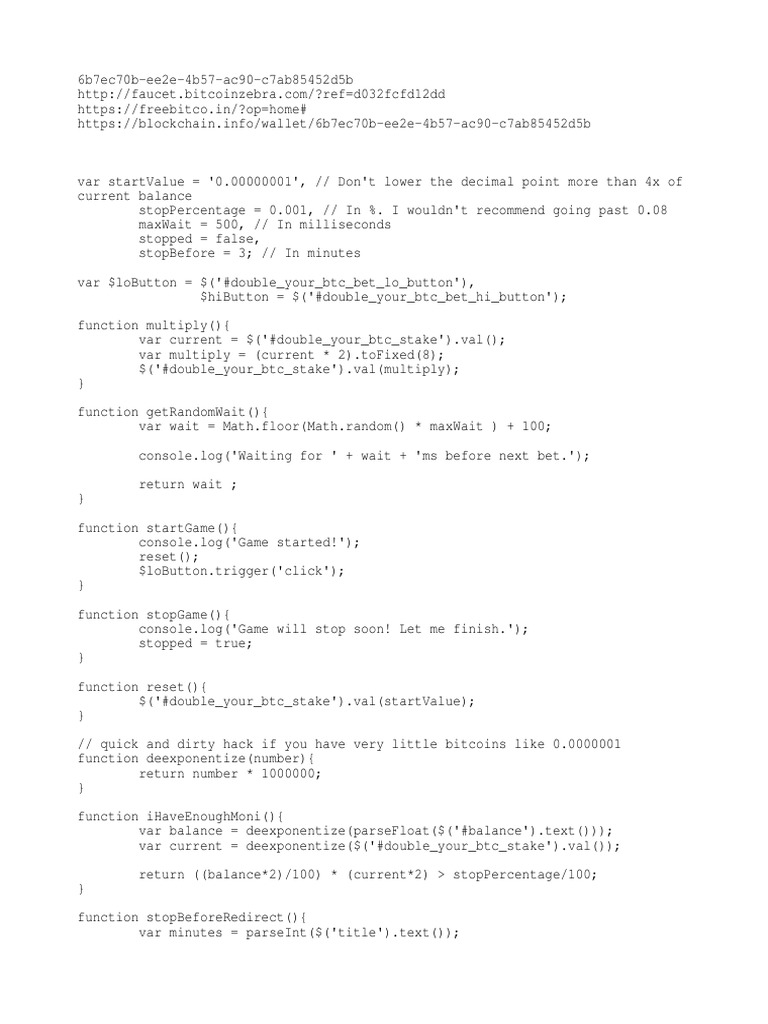 6b7ec70b-ee2e-4b57-ac90-c7ab85452d5b
http://faucet.bitcoinzebra.com/?ref=d032fcfd12dd
https://freebitco.in/?op=home#
https://blockchain.info/wallet/6b7ec70b-ee2e-4b57-ac90-c7ab85452d5b

var startValue = '0.00000001', // Don't lower the decimal point more than 4x of current balance
        stopPercentage = 0.001, // In %. I wouldn't recommend going past 0.08
        maxWait = 500, // In milliseconds
        stopped = false,
        stopBefore = 3; // In minutes

var $loButton = $('#double_your_btc_bet_lo_button'),
                $hiButton = $('#double_your_btc_bet_hi_button');

function multiply(){
        var current = $('#double_your_btc_stake').val();
        var multiply = (current * 2).toFixed(8);
        $('#double_your_btc_stake').val(multiply);
}

function getRandomWait(){
        var wait = Math.floor(Math.random() * maxWait ) + 100;

        console.log('Waiting for ' + wait + 'ms before next bet.');

        return wait ;
}

function startGame(){
        console.log('Game started!');
        reset();
        $loButton.trigger('click');
}

function stopGame(){
        console.log('Game will stop soon! Let me finish.');
        stopped = true;
}

function reset(){
        $('#double_your_btc_stake').val(startValue);
}

// quick and dirty hack if you have very little bitcoins like 0.0000001
function deexponentize(number){
        return number * 1000000;
}

function iHaveEnoughMoni(){
        var balance = deexponentize(parseFloat($('#balance').text()));
        var current = deexponentize($('#double_your_btc_stake').val());

        return ((balance*2)/100) * (current*2) > stopPercentage/100;
}

function stopBeforeRedirect(){
        var minutes = parseInt($('title').text());